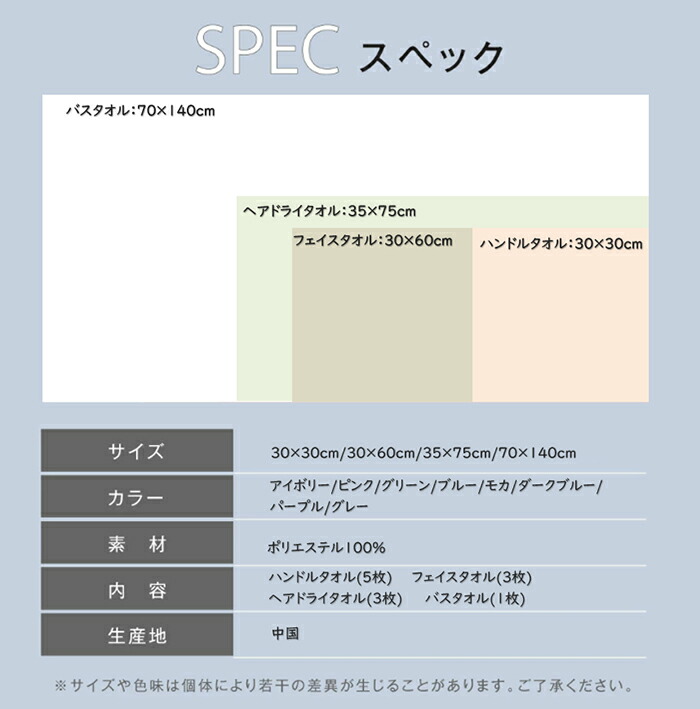 SPEC スペック

バスタオル:70×140cm

ヘアドライタオル:35×75cm

フェイスタオル:30×60cm

ハンドルタオル:30×30cm

| サイズ | 30×30cm/30×60cm/35×75cm/70×140cm |
|---|---|
| カラー | アイボリー/ピンク/グリーン/ブルー/モカ/ダークブルー/パープル/グレー |
| 素 材 | ポリエステル100% |
| 内 容 | ハンドルタオル(5枚) フェイスタオル(3枚) ヘアドライタオル(3枚) バスタオル(1枚) |
| 生産地 | 中国 |

※サイズや色味は個体により若干の差異が生じることがあります。ご了承ください。